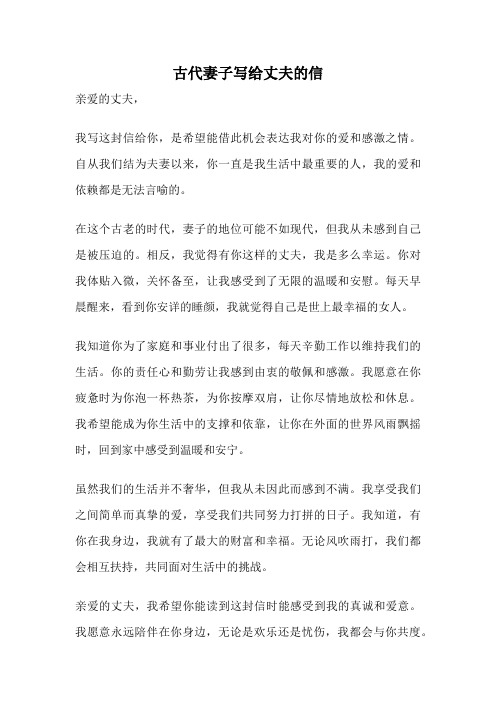 古代妻子写给丈夫的信

亲爱的丈夫，

我写这封信给你，是希望能借此机会表达我对你的爱和感激之情。自从我们结为夫妻以来，你一直是我生活中最重要的人，我的爱和依赖都是无法言喻的。

在这个古老的时代，妻子的地位可能不如现代，但我从未感到自己是被压迫的。相反，我觉得有你这样的丈夫，我是多么幸运。你对我体贴入微，关怀备至，让我感受到了无限的温暖和安慰。每天早晨醒来，看到你安详的睡颜，我就觉得自己是世上最幸福的女人。

我知道你为了家庭和事业付出了很多，每天辛勤工作以维持我们的生活。你的责任心和勤劳让我感到由衷的敬佩和感激。我愿意在你疲惫时为你泡一杯热茶，为你按摩双肩，让你尽情地放松和休息。我希望能成为你生活中的支撑和依靠，让你在外面的世界风雨飘摇时，回到家中感受到温暖和安宁。

虽然我们的生活并不奢华，但我从未因此而感到不满。我享受我们之间简单而真挚的爱，享受我们共同努力打拼的日子。我知道，有你在我身边，我就有了最大的财富和幸福。无论风吹雨打，我们都会相互扶持，共同面对生活中的挑战。

亲爱的丈夫，我希望你能读到这封信时能感受到我的真诚和爱意。我愿意永远陪伴在你身边，无论是欢乐还是忧伤，我都会与你共度。